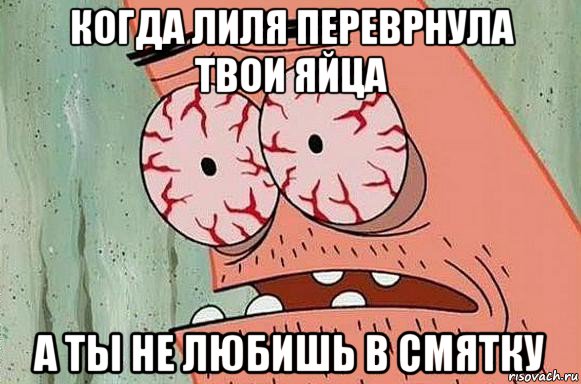 КОГДА ЛИЛЯ ПЕРЕВРНУЛА ТВОИ ЯЙЦА

А ТЫ НЕ ЛЮБИШЬ В СМЯТКУ

risovach.ru